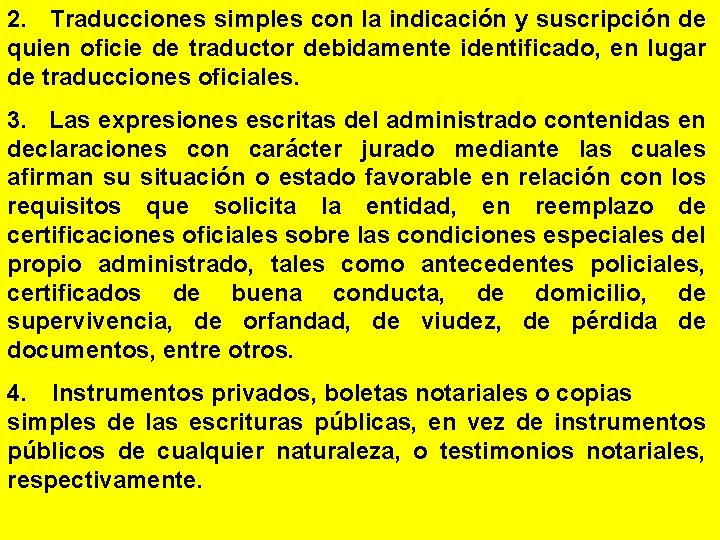 2. Traducciones simples con la indicación y suscripción de quien oficie de traductor debidamente identificado, en lugar de traducciones oficiales.

3. Las expresiones escritas del administrado contenidas en declaraciones con carácter jurado mediante las cuales afirman su situación o estado favorable en relación con los requisitos que solicita la entidad, en reemplazo de certificaciones oficiales sobre las condiciones especiales del propio administrado, tales como antecedentes policiales, certificados de buena conducta, de domicilio, de supervivencia, de orfandad, de viudez, de pérdida de documentos, entre otros.

4. Instrumentos privados, boletas notariales o copias simples de las escrituras públicas, en vez de instrumentos públicos de cualquier naturaleza, o testimonios notariales, respectivamente.